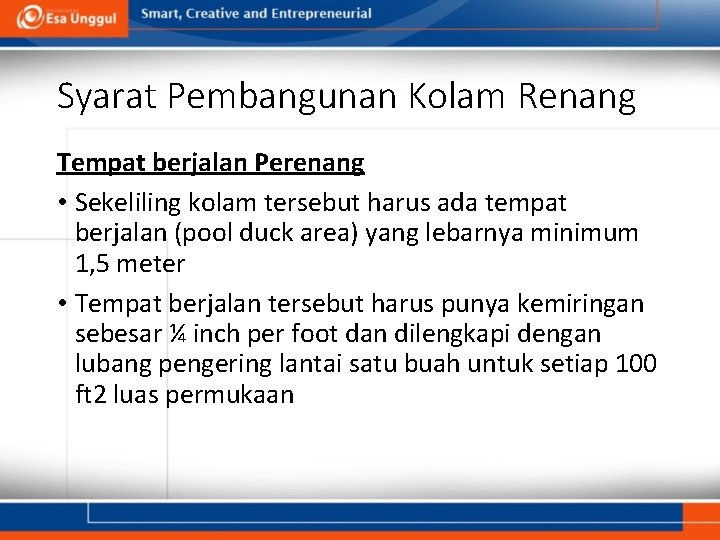 Esa Unggul

Smart, Creative and Entrepreneurial

Syarat Pembangunan Kolam Renang

Tempat berjalan Perenang

• Sekeliling kolam tersebut harus ada tempat berjalan (pool duck area) yang lebarnya minimum 1,5 meter

• Tempat berjalan tersebut harus punya kemiringan sebesar ¼ inch per foot dan dilengkapi dengan lubang pengering lantai satu buah untuk setiap 100 ft2 luas permukaan